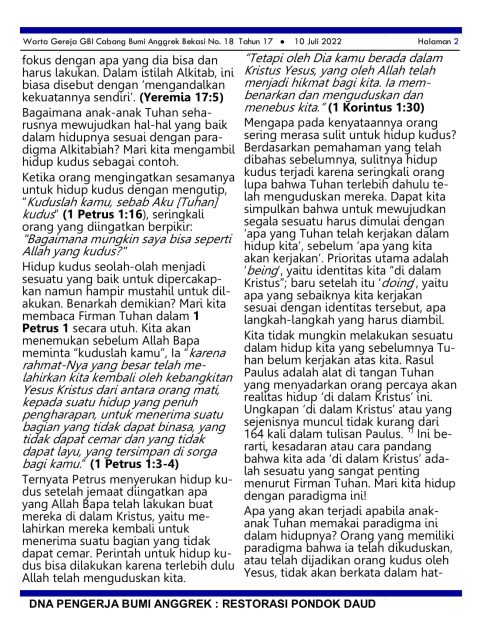 Warta Gereja GBI Cabang Bumi Anggrek Bekasi No. 18 Tahun 17 • 10 Juli 2022 Halaman 2

fokus dengan apa yang dia bisa dan harus lakukan. Dalam istilah Alkitab, ini biasa disebut dengan 'mengandalkan kekuatannya sendiri'. (Yeremia 17:5)

Bagaimana anak-anak Tuhan seharusnya mewujudkan hal-hal yang baik dalam hidupnya sesuai dengan paradigma Alkitabiah? Mari kita mengambil hidup kudus sebagai contoh.

Ketika orang mengingatkan sesamanya untuk hidup kudus dengan mengutip, "Kuduslah kamu, sebab Aku [Tuhan] kudus" (1 Petrus 1:16), seringkali orang yang diingatkan berpikir: "Bagaimana mungkin saya bisa seperti Allah yang kudus?"

Hidup kudus seolah-olah menjadi sesuatu yang baik untuk dipercakapkan namun hampir mustahil untuk dilakukan. Benarkah demikian? Mari kita membaca Firman Tuhan dalam 1 Petrus 1 secara utuh. Kita akan menemukan sebelum Allah Bapa meminta "kuduslah kamu", Ia "karena rahmat-Nya yang besar telah melahirkan kita kembali oleh kebangkitan Yesus Kristus dari antara orang mati, kepada suatu hidup yang penuh pengharapan, untuk menerima suatu bagian yang tidak dapat binasa, yang tidak dapat cemar dan yang tidak dapat layu, yang tersimpan di sorga bagi kamu." (1 Petrus 1:3-4)

Ternyata Petrus menyerukan hidup kudus setelah jemaat diingatkan apa yang Allah Bapa telah lakukan buat mereka di dalam Kristus, yaitu melahirkan mereka kembali untuk menerima suatu bagian yang tidak dapat cemar. Perintah untuk hidup kudus bisa dilakukan karena terlebih dulu Allah telah menguduskan kita.

"Tetapi oleh Dia kamu berada dalam Kristus Yesus, yang oleh Allah telah menjadi hikmat bagi kita. Ia membenarkan dan menguduskan dan menebus kita." (1 Korintus 1:30)

Mengapa pada kenyataannya orang sering merasa sulit untuk hidup kudus? Berdasarkan pemahaman yang telah dibahas sebelumnya, sulitnya hidup kudus terjadi karena seringkali orang lupa bahwa Tuhan terlebih dahulu telah menguduskan mereka. Dapat kita simpulkan bahwa untuk mewujudkan segala sesuatu harus dimulai dengan 'apa yang Tuhan telah kerjakan dalam hidup kita', sebelum 'apa yang kita akan kerjakan'. Prioritas utama adalah 'being', yaitu identitas kita "di dalam Kristus"; baru setelah itu 'doing', yaitu apa yang sebaiknya kita kerjakan sesuai dengan identitas tersebut, apa langkah-langkah yang harus diambil.

Kita tidak mungkin melakukan sesuatu dalam hidup kita yang sebelumnya Tuhan belum kerjakan atas kita. Rasul Paulus adalah alat di tangan Tuhan yang menyadarkan orang percaya akan realitas hidup 'di dalam Kristus' ini. Ungkapan 'di dalam Kristus' atau yang sejenisnya muncul tidak kurang dari 164 kali dalam tulisan Paulus. ¹) Ini berarti, kesadaran atau cara pandang bahwa kita ada 'di dalam Kristus' adalah sesuatu yang sangat penting menurut Firman Tuhan. Mari kita hidup dengan paradigma ini!

Apa yang akan terjadi apabila anak-anak Tuhan memakai paradigma ini dalam hidupnya? Orang yang memiliki paradigma bahwa ia telah dikuduskan, atau telah dijadikan orang kudus oleh Yesus, tidak akan berkata dalam hat-

DNA PENGERJA BUMI ANGGREK : RESTORASI PONDOK DAUD